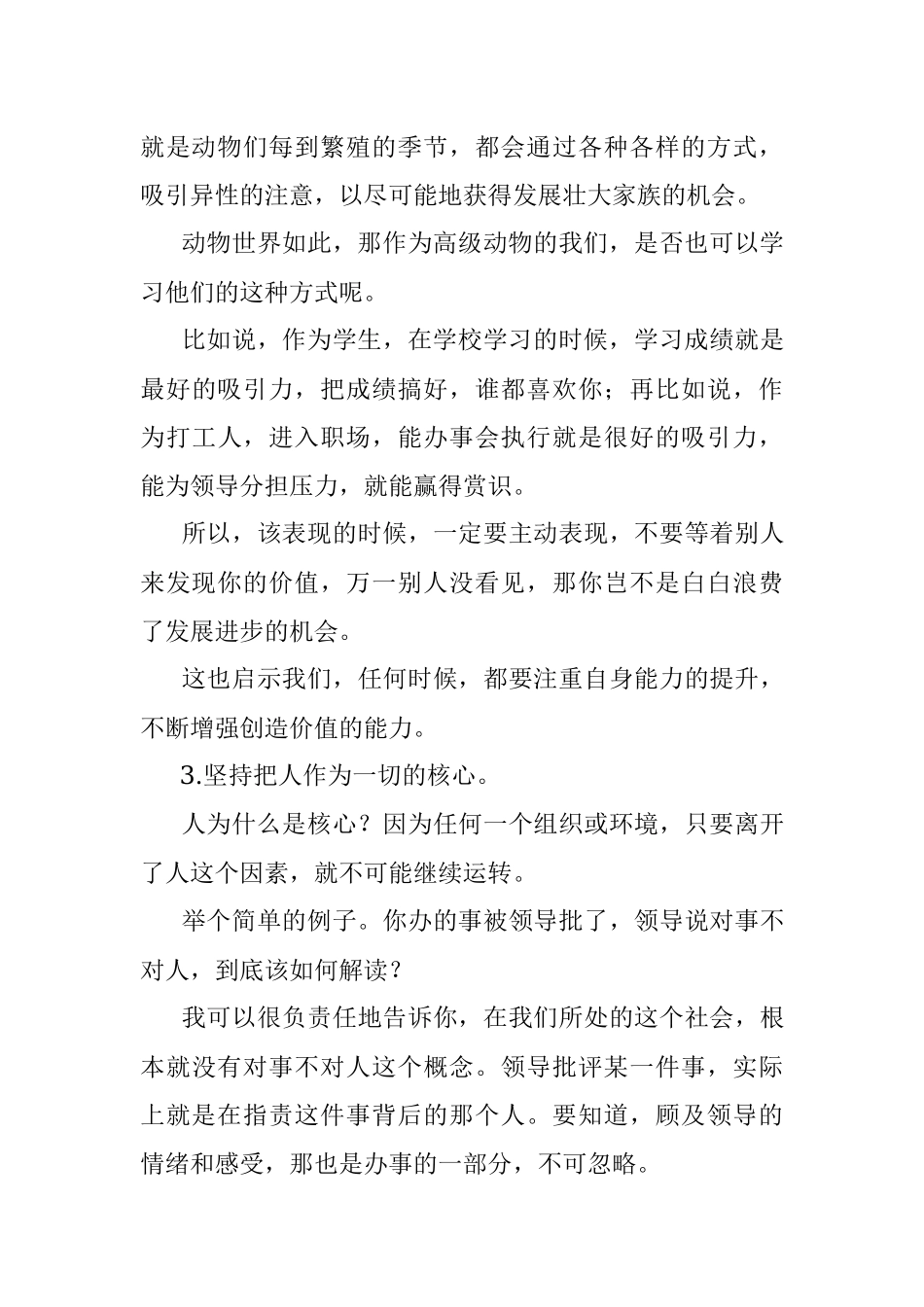 就是动物们每到繁殖的季节，都会通过各种各样的方式，吸引异性的注意，以尽可能地获得发展壮大家族的机会。

动物世界如此，那作为高级动物的我们，是否也可以学习他们的这种方式呢。

比如说，作为学生，在学校学习的时候，学习成绩就是最好的吸引力，把成绩搞好，谁都喜欢你；再比如说，作为打工人，进入职场，能办事会执行就是很好的吸引力，能为领导分担压力，就能赢得赏识。

所以，该表现的时候，一定要主动表现，不要等着别人来发现你的价值，万一别人没看见，那你岂不是白白浪费了发展进步的机会。

这也启示我们，任何时候，都要注重自身能力的提升，不断增强创造价值的能力。

3.坚持把人作为一切的核心。

人为什么是核心？因为任何一个组织或环境，只要离开了人这个因素，就不可能继续运转。

举个简单的例子。你办的事被领导批了，领导说对事不对人，到底该如何解读？

我可以很负责任地告诉你，在我们所处的这个社会，根本就没有对事不对人这个概念。领导批评某一件事，实际上就是在指责这件事背后的那个人。要知道，顾及领导的情绪和感受，那也是办事的一部分，不可忽略。